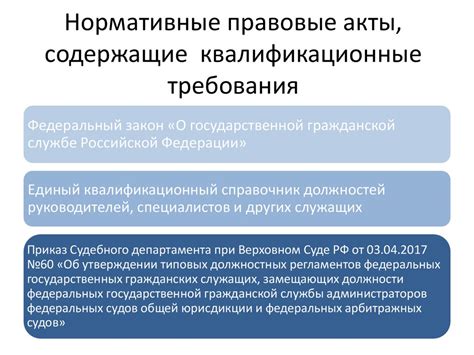 Нормативные правовые акты, содержащие квалификационные требования

Федеральный закон «О государственной гражданской службе Российской Федерации»

Единый квалификационный справочник должностей руководителей, специалистов и других служащих

Приказ Судебного департамента при Верховном Суде РФ от 03.04.2017 №60 «Об утверждении типовых должностных регламентов федеральных государственных гражданских служащих, замещающих должности федеральных государственной гражданской службы администраторов федеральных судов общей юрисдикции и федеральных арбитражных судов»